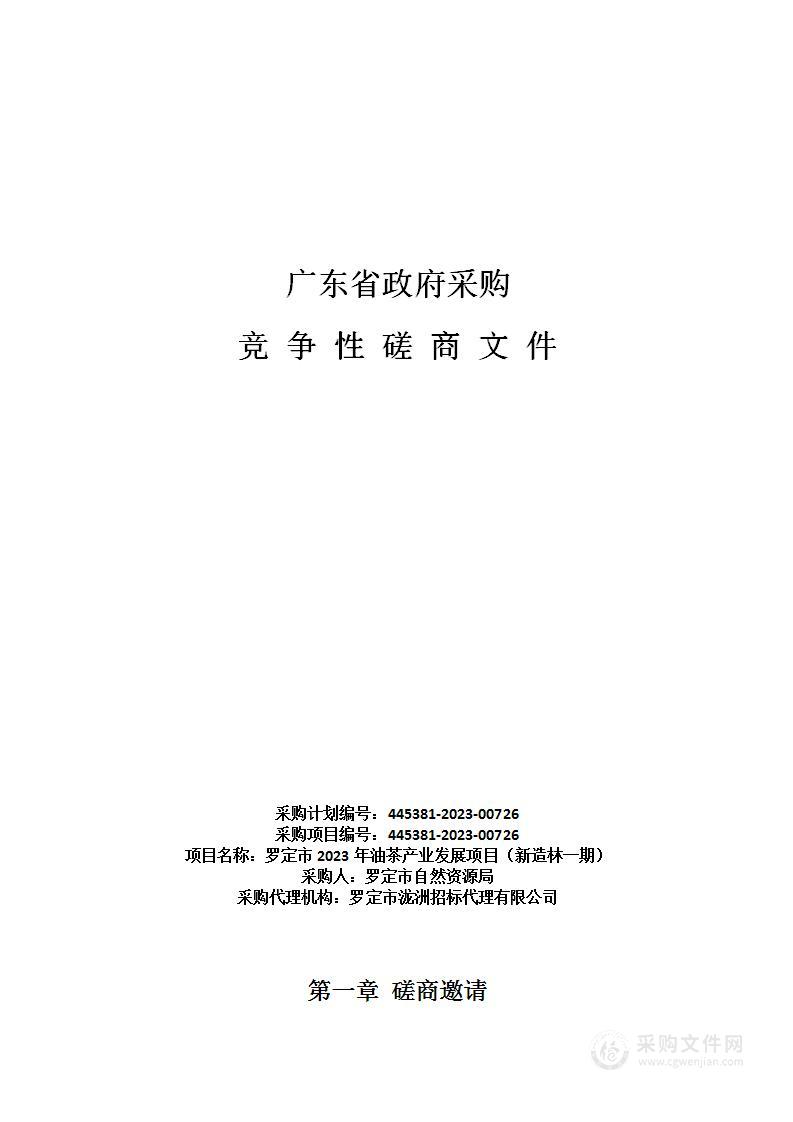 广东省政府采购

竞 争 性 磋 商 文 件

采购计划编号：445381-2023-00726
采购项目编号：445381-2023-00726
项目名称：罗定市 2023 年油茶产业发展项目（新造林一期）
采购人：罗定市自然资源局
采购代理机构：罗定市泷洲招标代理有限公司

第一章 磋商邀请

采购文件网
www.cgwenjian.com